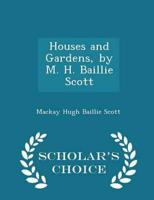 Houses and Gardens, by M. H. Baillie Scott

Mackay Hugh Baillie Scott

SCHOLAR'S CHOICE